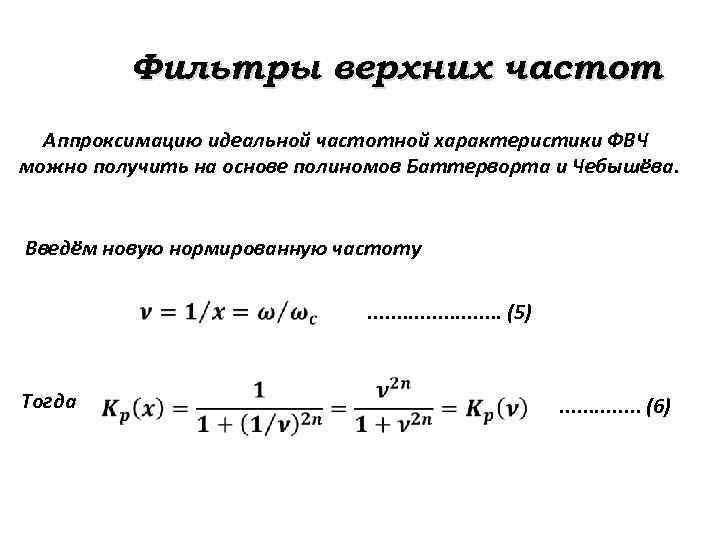 Фильтры верхних частот

Аппроксимацию идеальной частотной характеристики ФВЧ можно получить на основе полиномов Баттерворта и Чебышёва.

Введём новую нормированную частоту

$\nu = 1/x = \omega/\omega_c$ ....................... (5)

Тогда $K_p(x) = \frac{1}{1+(1/\nu)^{2n}} = \frac{\nu^{2n}}{1+\nu^{2n}} = K_p(\nu)$ .............. (6)